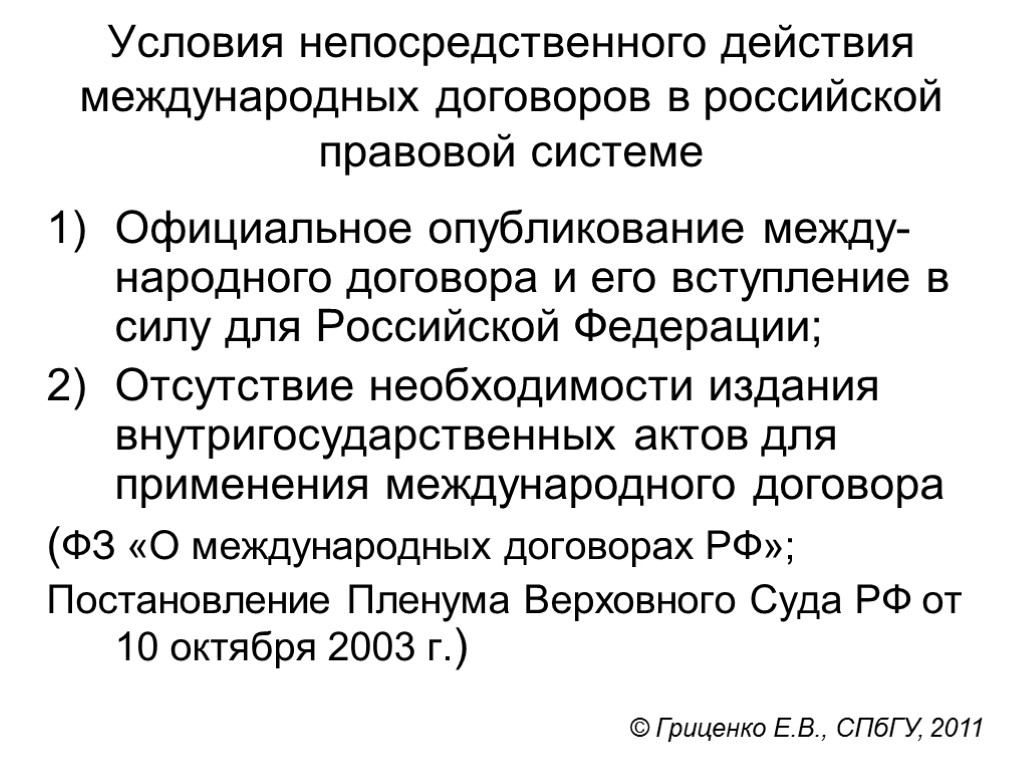 Условия непосредственного действия международных договоров в российской правовой системе

1) Официальное опубликование международного договора и его вступление в силу для Российской Федерации;
2) Отсутствие необходимости издания внутригосударственных актов для применения международного договора

(ФЗ «О международных договорах РФ»;
Постановление Пленума Верховного Суда РФ от 10 октября 2003 г.)

© Гриценко Е.В., СПбГУ, 2011